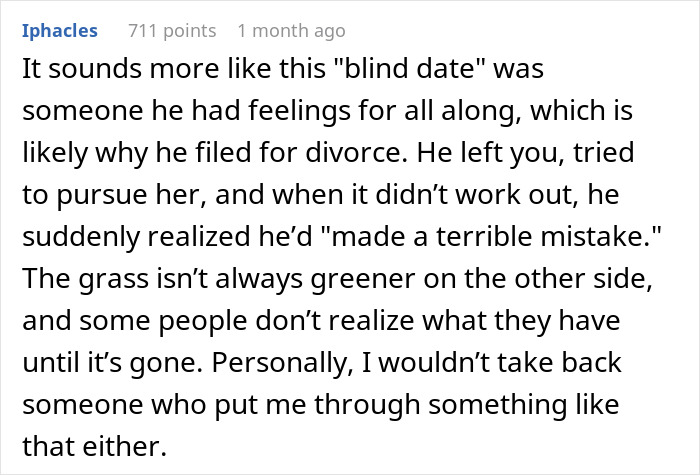 Iphacles 711 points 1 month ago

It sounds more like this "blind date" was someone he had feelings for all along, which is likely why he filed for divorce. He left you, tried to pursue her, and when it didn’t work out, he suddenly realized he’d "made a terrible mistake." The grass isn’t always greener on the other side, and some people don’t realize what they have until it’s gone. Personally, I wouldn’t take back someone who put me through something like that either.